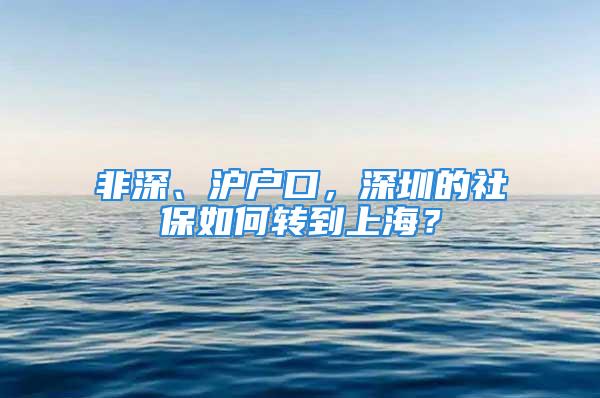 非深、沪户口，深圳的社保如何转到上海？